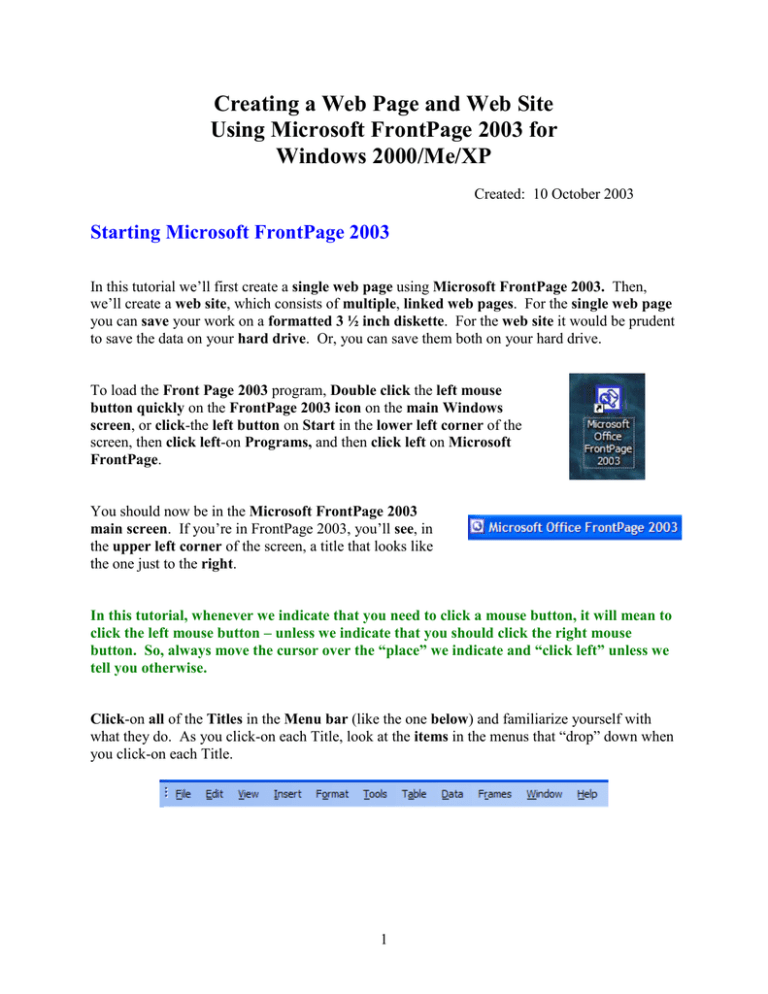 Creating a Web Page and Web Site Using Microsoft FrontPage 2003 for Windows 2000/Me/XP

Created: 10 October 2003

Starting Microsoft FrontPage 2003

In this tutorial we'll first create a single web page using Microsoft FrontPage 2003. Then, we'll create a web site, which consists of multiple, linked web pages. For the single web page you can save your work on a formatted 3 ½ inch diskette. For the web site it would be prudent to save the data on your hard drive. Or, you can save them both on your hard drive.

To load the Front Page 2003 program, Double click the left mouse button quickly on the FrontPage 2003 icon on the main Windows screen, or click-the left button on Start in the lower left corner of the screen, then click left-on Programs, and then click left on Microsoft FrontPage.

Microsoft Office FrontPage 2003

You should now be in the Microsoft FrontPage 2003 main screen. If you're in FrontPage 2003, you'll see, in the upper left corner of the screen, a title that looks like the one just to the right.

Microsoft Office FrontPage 2003

In this tutorial, whenever we indicate that you need to click a mouse button, it will mean to click the left mouse button – unless we indicate that you should click the right mouse button. So, always move the cursor over the "place" we indicate and "click left" unless we tell you otherwise.

Click-on all of the Titles in the Menu bar (like the one below) and familiarize yourself with what they do. As you click-on each Title, look at the items in the menus that "drop" down when you click-on each Title.

File Edit View Insert Format Tools Table Data Frames Window Help

1